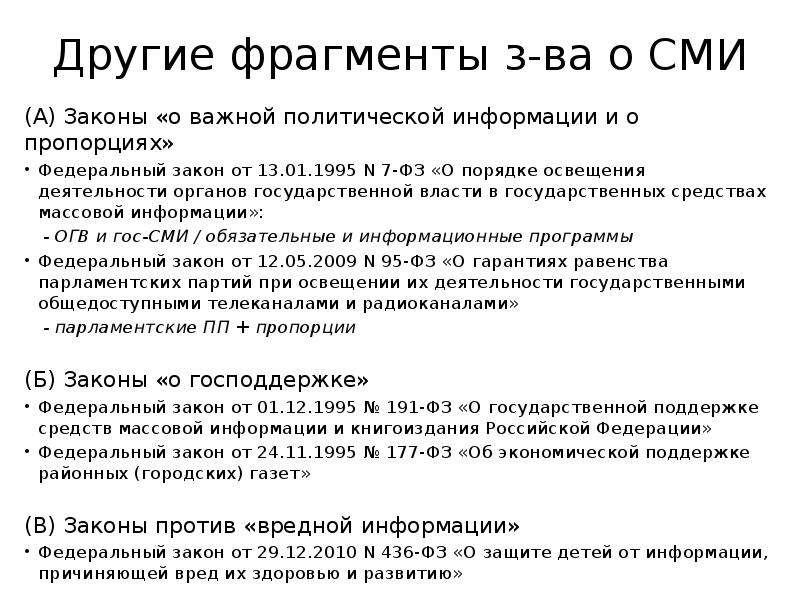 Другие фрагменты з-ва о СМИ

(А) Законы «о важной политической информации и о пропорциях»

• Федеральный закон от 13.01.1995 N 7-ФЗ «О порядке освещения деятельности органов государственной власти в государственных средствах массовой информации»:

- ОГВ и гос-СМИ / обязательные и информационные программы

• Федеральный закон от 12.05.2009 N 95-ФЗ «О гарантиях равенства парламентских партий при освещении их деятельности государственными общедоступными телеканалами и радиоканалами»

- парламентские ПП + пропорции

(Б) Законы «о господдержке»

• Федеральный закон от 01.12.1995 № 191-ФЗ «О государственной поддержке средств массовой информации и книгоиздания Российской Федерации»

• Федеральный закон от 24.11.1995 № 177-ФЗ «Об экономической поддержке районных (городских) газет»

(В) Законы против «вредной информации»

• Федеральный закон от 29.12.2010 N 436-ФЗ «О защите детей от информации, причиняющей вред их здоровью и развитию»